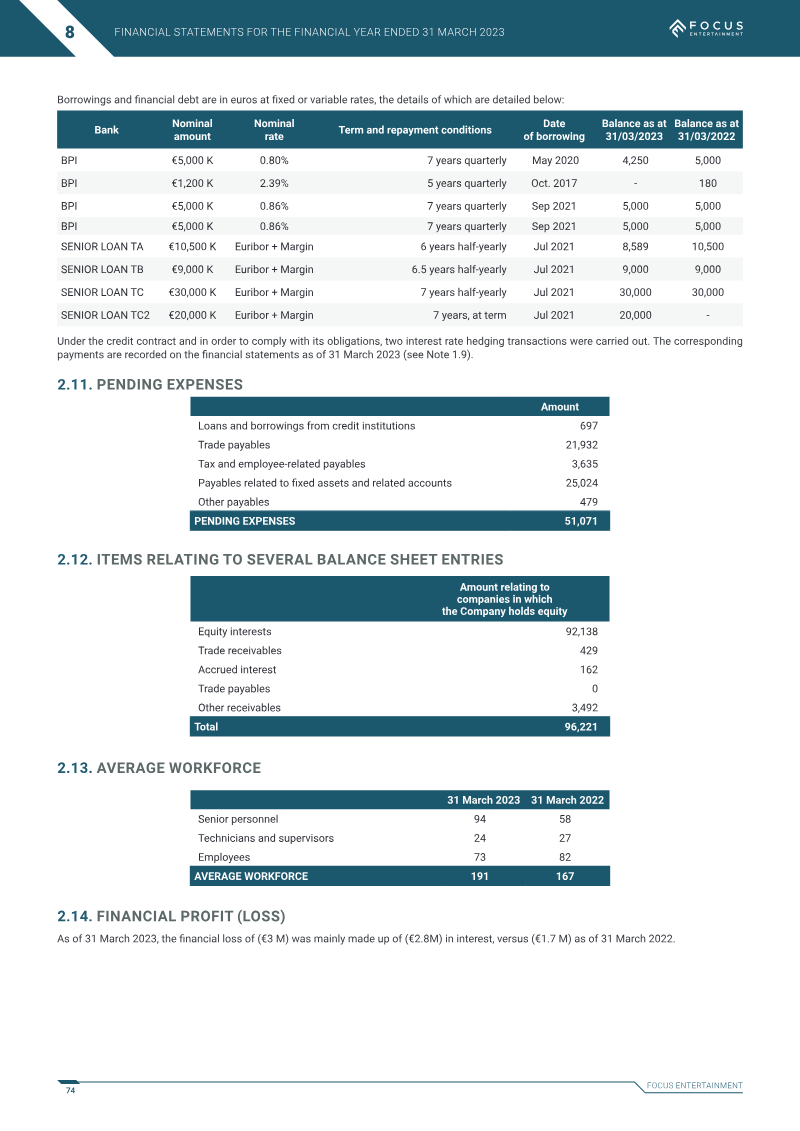 8 FINANCIAL STATEMENTS FOR THE FINANCIAL YEAR ENDED 31 MARCH 2023

FOCUS ENTERTAINMENT

Borrowings and financial debt are in euros at fixed or variable rates, the details of which are detailed below:

| Bank | Nominal amount | Nominal rate | Term and repayment conditions | Date of borrowing | Balance as at 31/03/2023 | Balance as at 31/03/2022 |
|---|---|---|---|---|---|---|
| BPI | €5,000 K | 0.80% | 7 years quarterly | May 2020 | 4,250 | 5,000 |
| BPI | €1,200 K | 2.39% | 5 years quarterly | Oct. 2017 | - | 180 |
| BPI | €5,000 K | 0.86% | 7 years quarterly | Sep 2021 | 5,000 | 5,000 |
| BPI | €5,000 K | 0.86% | 7 years quarterly | Sep 2021 | 5,000 | 5,000 |
| SENIOR LOAN TA | €10,500 K | Euribor + Margin | 6 years half-yearly | Jul 2021 | 8,589 | 10,500 |
| SENIOR LOAN TB | €9,000 K | Euribor + Margin | 6.5 years half-yearly | Jul 2021 | 9,000 | 9,000 |
| SENIOR LOAN TC | €30,000 K | Euribor + Margin | 7 years half-yearly | Jul 2021 | 30,000 | 30,000 |
| SENIOR LOAN TC2 | €20,000 K | Euribor + Margin | 7 years, at term | Jul 2021 | 20,000 | - |

Under the credit contract and in order to comply with its obligations, two interest rate hedging transactions were carried out. The corresponding payments are recorded on the financial statements as of 31 March 2023 (see Note 1.9).

2.11. PENDING EXPENSES

| | Amount |
|---|---|
| Loans and borrowings from credit institutions | 697 |
| Trade payables | 21,932 |
| Tax and employee-related payables | 3,635 |
| Payables related to fixed assets and related accounts | 25,024 |
| Other payables | 479 |
| PENDING EXPENSES | 51,071 |

2.12. ITEMS RELATING TO SEVERAL BALANCE SHEET ENTRIES

| | Amount relating to companies in which the Company holds equity |
|---|---|
| Equity interests | 92,138 |
| Trade receivables | 429 |
| Accrued interest | 162 |
| Trade payables | 0 |
| Other receivables | 3,492 |
| Total | 96,221 |

2.13. AVERAGE WORKFORCE

| | 31 March 2023 | 31 March 2022 |
|---|---|---|
| Senior personnel | 94 | 58 |
| Technicians and supervisors | 24 | 27 |
| Employees | 73 | 82 |
| AVERAGE WORKFORCE | 191 | 167 |

2.14. FINANCIAL PROFIT (LOSS)

As of 31 March 2023, the financial loss of (€3 M) was mainly made up of (€2.8M) in interest, versus (€1.7 M) as of 31 March 2022.

74

FOCUS ENTERTAINMENT